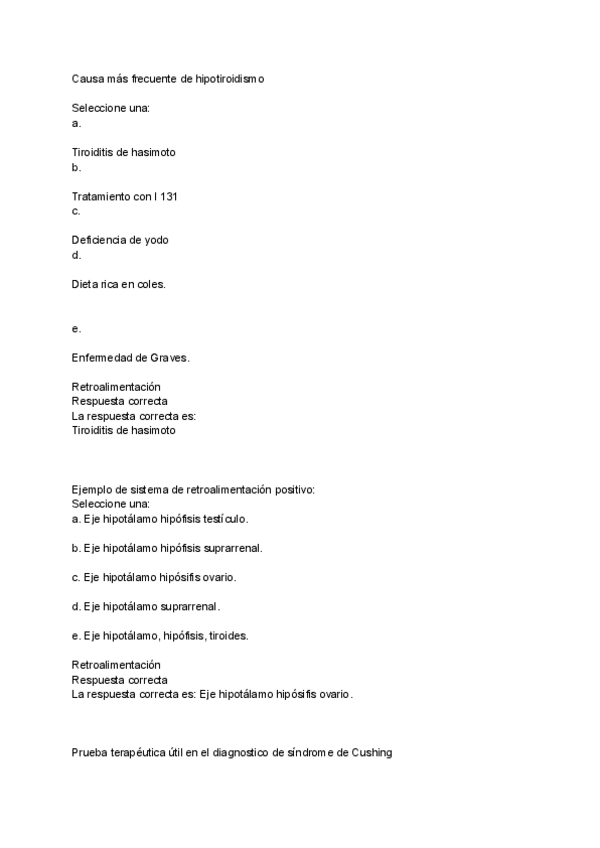 Causa más frecuente de hipotiroidismo

Seleccione una:
a.

Tiroiditis de hasimoto
b.

Tratamiento con I 131
c.

Deficiencia de yodo
d.

Dieta rica en coles.

e.

Enfermedad de Graves.

Retroalimentación
Respuesta correcta
La respuesta correcta es:
Tiroiditis de hasimoto

Ejemplo de sistema de retroalimentación positivo:
Seleccione una:
a. Eje hipotálamo hipófisis testículo.

b. Eje hipotálamo hipófisis suprarrenal.

c. Eje hipotálamo hipósifis ovario.

d. Eje hipotálamo suprarrenal.

e. Eje hipotálamo, hipófisis, tiroides.

Retroalimentación
Respuesta correcta
La respuesta correcta es: Eje hipotálamo hipósifis ovario.

Prueba terapéutica útil en el diagnostico de síndrome de Cushing